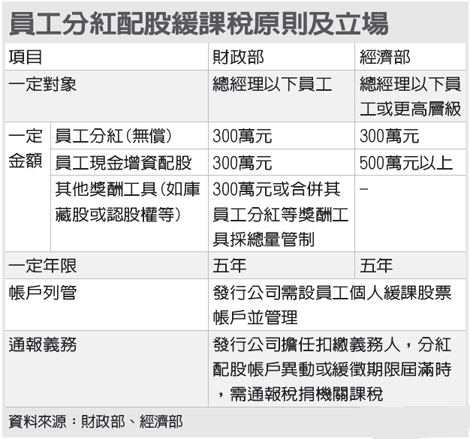 員工分紅配股緩課稅原則及立場

| 項目 | | 財政部 | 經濟部 |
|---|---|---|---|
| 一定對象 | | 總經理以下員工 | 總經理以下員工或更高層級 |
| 一定金額 | 員工分紅(無償) | 300萬元 | 300萬元 |
| | 員工現金增資配股 | 300萬元 | 500萬元以上 |
| | 其他獎酬工具(如庫藏股或認股權等) | 300萬元或合併其員工分紅等獎酬工具採總量管制 | - |
| 一定年限 | | 五年 | 五年 |
| 帳戶列管 | | 發行公司需設員工個人緩課股票帳戶並管理 | |
| 通報義務 | | 發行公司擔任扣繳義務人，分紅配股帳戶異動或緩徵期限屆滿時，需通報稅捐機關課稅 | |

資料來源：財政部、經濟部